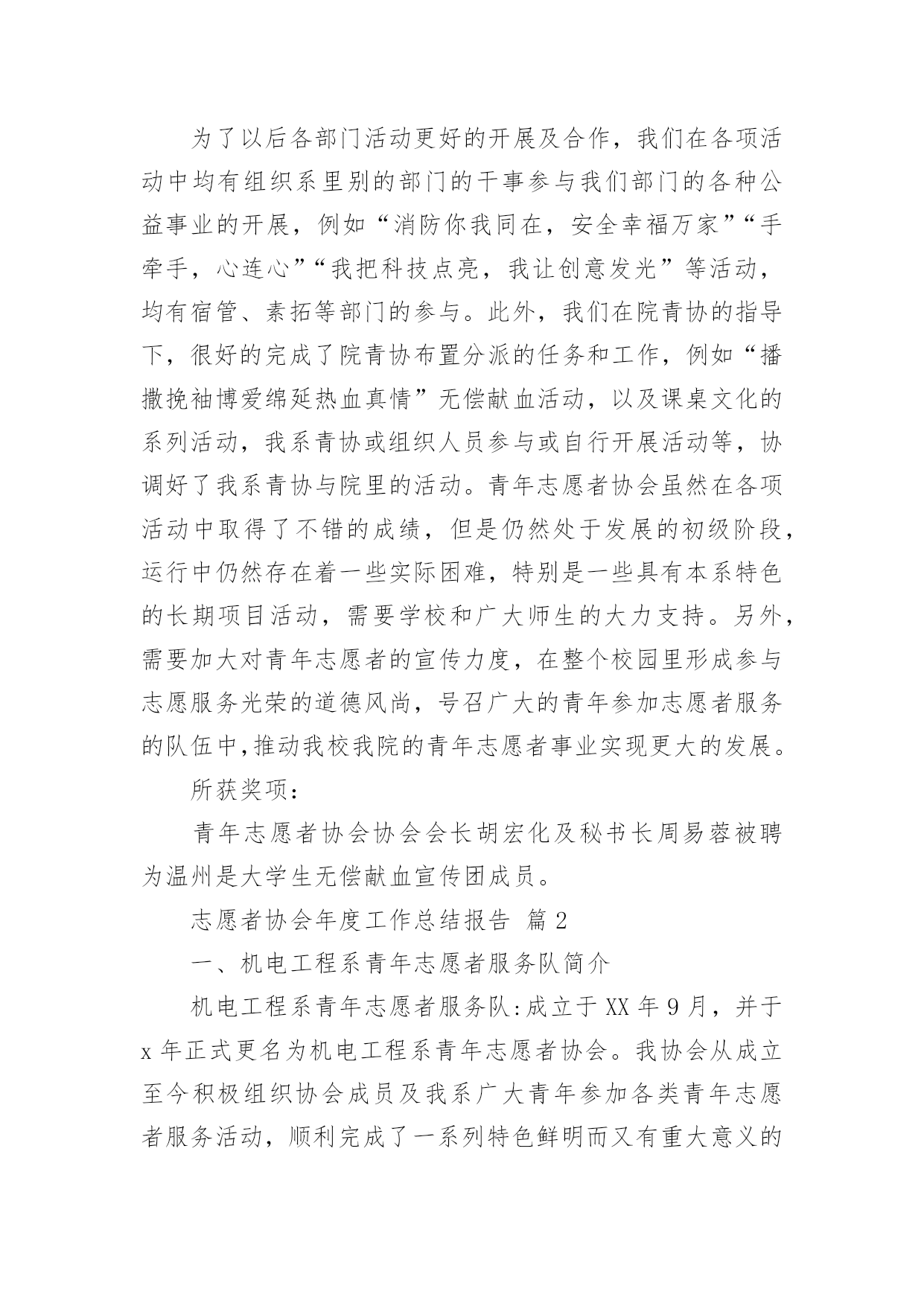 为了以后各部门活动更好的开展及合作，我们在各项活动中均有组织系里别的部门的干事参与我们部门的各种公益事业的开展，例如“消防你我同在，安全幸福万家”“手牵手，心连心”“我把科技点亮，我让创意发光”等活动，均有宿管、素拓等部门的参与。此外，我们在院青协的指导下，很好的完成了院青协布置分派的任务和工作，例如“播撒挽袖博爱绵延热血真情”无偿献血活动，以及课桌文化的系列活动，我系青协或组织人员参与或自行开展活动等，协调好了我系青协与院里的活动。青年志愿者协会虽然在各项活动中取得了不错的成绩，但是仍然处于发展的初级阶段，运行中仍然存在着一些实际困难，特别是一些具有本系特色的长期项目活动，需要学校和广大师生的大力支持。另外，需要加大对青年志愿者的宣传力度，在整个校园里形成参与志愿服务光荣的道德风尚，号召广大的青年参加志愿者服务的队伍中,推动我校我院的青年志愿者事业实现更大的发展。

所获奖项：

青年志愿者协会协会会长胡宏化及秘书长周易蓉被聘为温州是大学生无偿献血宣传团成员。

志愿者协会年度工作总结报告 篇2

一、机电工程系青年志愿者服务队简介

机电工程系青年志愿者服务队:成立于XX年9月，并于x年正式更名为机电工程系青年志愿者协会。我协会从成立至今积极组织协会成员及我系广大青年参加各类青年志愿者服务活动，顺利完成了一系列特色鲜明而又有重大意义的